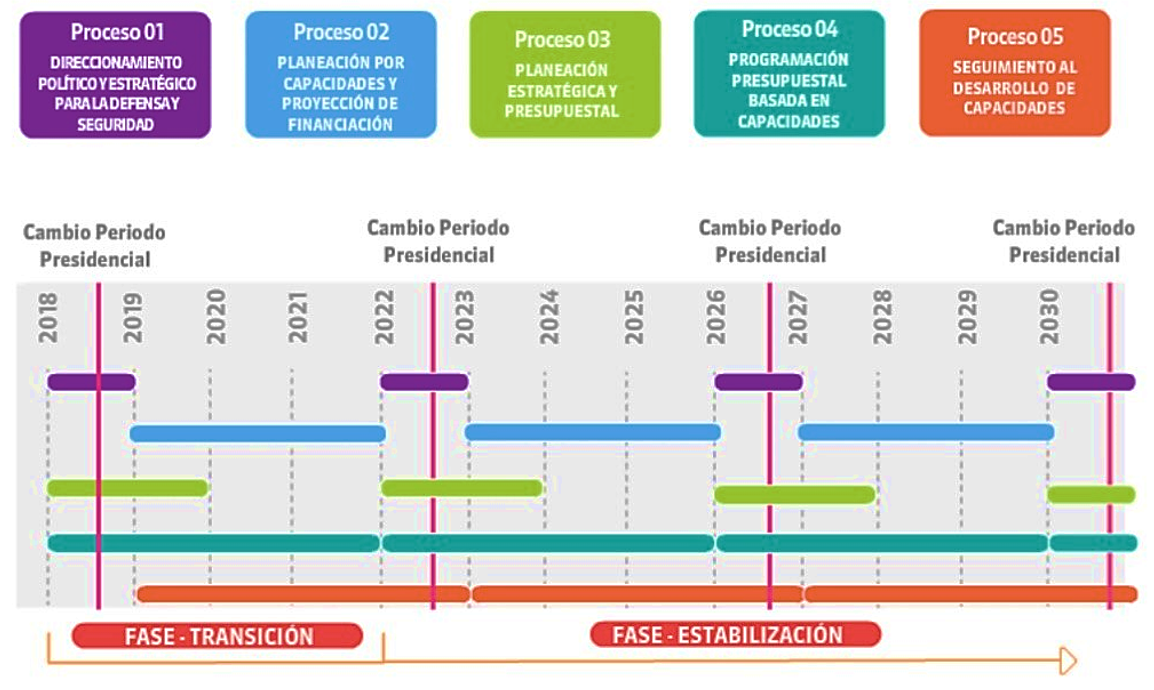 Proceso 01
DIRECCIONAMIENTO POLÍTICO Y ESTRATÉGICO PARA LA DEFENSA Y SEGURIDAD

Proceso 02
PLANEACIÓN POR CAPACIDADES Y PROYECCIÓN DE FINANCIACIÓN

Proceso 03
PLANEACIÓN ESTRATÉGICA Y PRESUPUESTAL

Proceso 04
PROGRAMACIÓN PRESUPUESTAL BASADA EN CAPACIDADES

Proceso 05
SEGUIMIENTO AL DESARROLLO DE CAPACIDADES

Cambio Periodo Presidencial

Cambio Periodo Presidencial

Cambio Periodo Presidencial

Cambio Periodo Presidencial

2018
2019
2020
2021
2022
2023
2024
2025
2026
2027
2028
2029
2030

FASE - TRANSICIÓN

FASE - ESTABILIZACIÓN